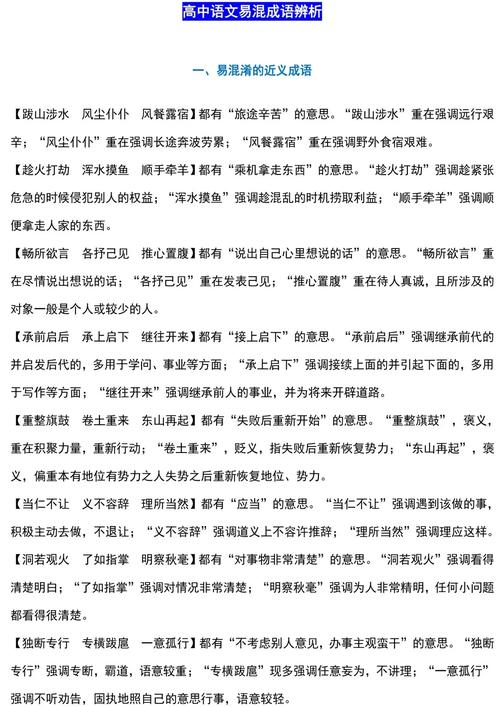 高中语文易混成语辨析

一、易混淆的近义成语

【跋山涉水　风尘仆仆　风餐露宿】都有“旅途辛苦”的意思。“跋山涉水”重在强调远行艰辛；“风尘仆仆”重在强调长途奔波劳累；“风餐露宿”重在强调野外食宿艰难。

【趁火打劫　浑水摸鱼　顺手牵羊】都有“乘机拿走东西”的意思。“趁火打劫”强调趁紧张危急的时候侵犯别人的权益；“浑水摸鱼”强调趁混乱的时机捞取利益；“顺手牵羊”强调顺便拿走人家的东西。

【畅所欲言　各抒己见　推心置腹】都有“说出自己心里想说的话”的意思。“畅所欲言”重在尽情说出想说的话；“各抒己见”重在发表己见；“推心置腹”重在待人真诚，且所涉及的对象一般是个人或较少的人。

【承前启后　承上启下　继往开来】都有“接上启下”的意思。“承前启后”强调继承前代的并启发后代的，多用于学问、事业等方面；“承上启下”强调接续上面的并引起下面的，多用于写作等方面；“继往开来”强调继承前人的事业，并为将来开辟道路。

【重整旗鼓　卷土重来　东山再起】都有“失败后重新开始”的意思。“重整旗鼓”，褒义，重在积聚力量，重新行动；“卷土重来”，贬义，指失败后重新恢复势力；“东山再起”，褒义，偏重本有地位有势力之人失势之后重新恢复地位、势力。

【当仁不让　义不容辞　理所当然】都有“应当”的意思。“当仁不让”强调遇到该做的事，积极主动去做，不退让；“义不容辞”强调道义上不容许推辞；“理所当然”强调理应这样。

【洞若观火　了如指掌　明察秋毫】都有“对事物非常清楚”的意思。“洞若观火”强调看得清楚明白；“了如指掌”强调对情况非常清楚；“明察秋毫”强调为人非常精明，任何小问题都看得很清楚。

【独断专行　专横跋扈　一意孤行】都有“不考虑别人意见，办事主观蛮干”的意思。“独断专行”强调专断，霸道，语意较重；“专横跋扈”现多强调任意妄为，不讲理；“一意孤行”强调不听劝告，固执地照自己的意思行事，语意较轻。